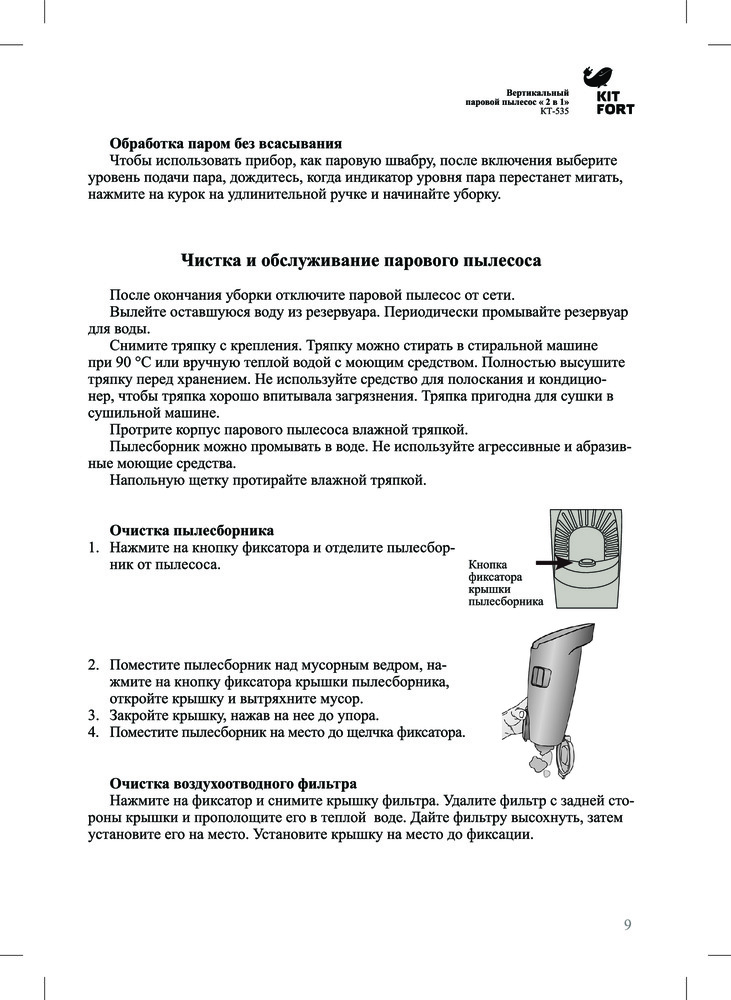 Вертикальный паровой пылесос « 2 в 1» КТ-535

KIT FORT

**Обработка паром без всасывания**
Чтобы использовать прибор, как паровую швабру, после включения выберите уровень подачи пара, дождитесь, когда индикатор уровня пара перестанет мигать, нажмите на курок на удлинительной ручке и начинайте уборку.

**Чистка и обслуживание парового пылесоса**

После окончания уборки отключите паровой пылесос от сети.
Вылейте оставшуюся воду из резервуара. Периодически промывайте резервуар для воды.
Снимите тряпку с крепления. Тряпку можно стирать в стиральной машине при 90 °С или вручную теплой водой с моющим средством. Полностью высушите тряпку перед хранением. Не используйте средство для полоскания и кондиционер, чтобы тряпка хорошо впитывала загрязнения. Тряпка пригодна для сушки в сушильной машине.
Протрите корпус парового пылесоса влажной тряпкой.
Пылесборник можно промывать в воде. Не используйте агрессивные и абразивные моющие средства.
Напольную щетку протирайте влажной тряпкой.

**Очистка пылесборника**
1. Нажмите на кнопку фиксатора и отделите пылесборник от пылесоса.

Кнопка фиксатора крышки пылесборника

2. Поместите пылесборник над мусорным ведром, нажмите на кнопку фиксатора крышки пылесборника, откройте крышку и вытряхните мусор.
3. Закройте крышку, нажав на нее до упора.
4. Поместите пылесборник на место до щелчка фиксатора.

**Очистка воздухоотводного фильтра**
Нажмите на фиксатор и снимите крышку фильтра. Удалите фильтр с задней стороны крышки и прополощите его в теплой воде. Дайте фильтру высохнуть, затем установите его на место. Установите крышку на место до фиксации.

9